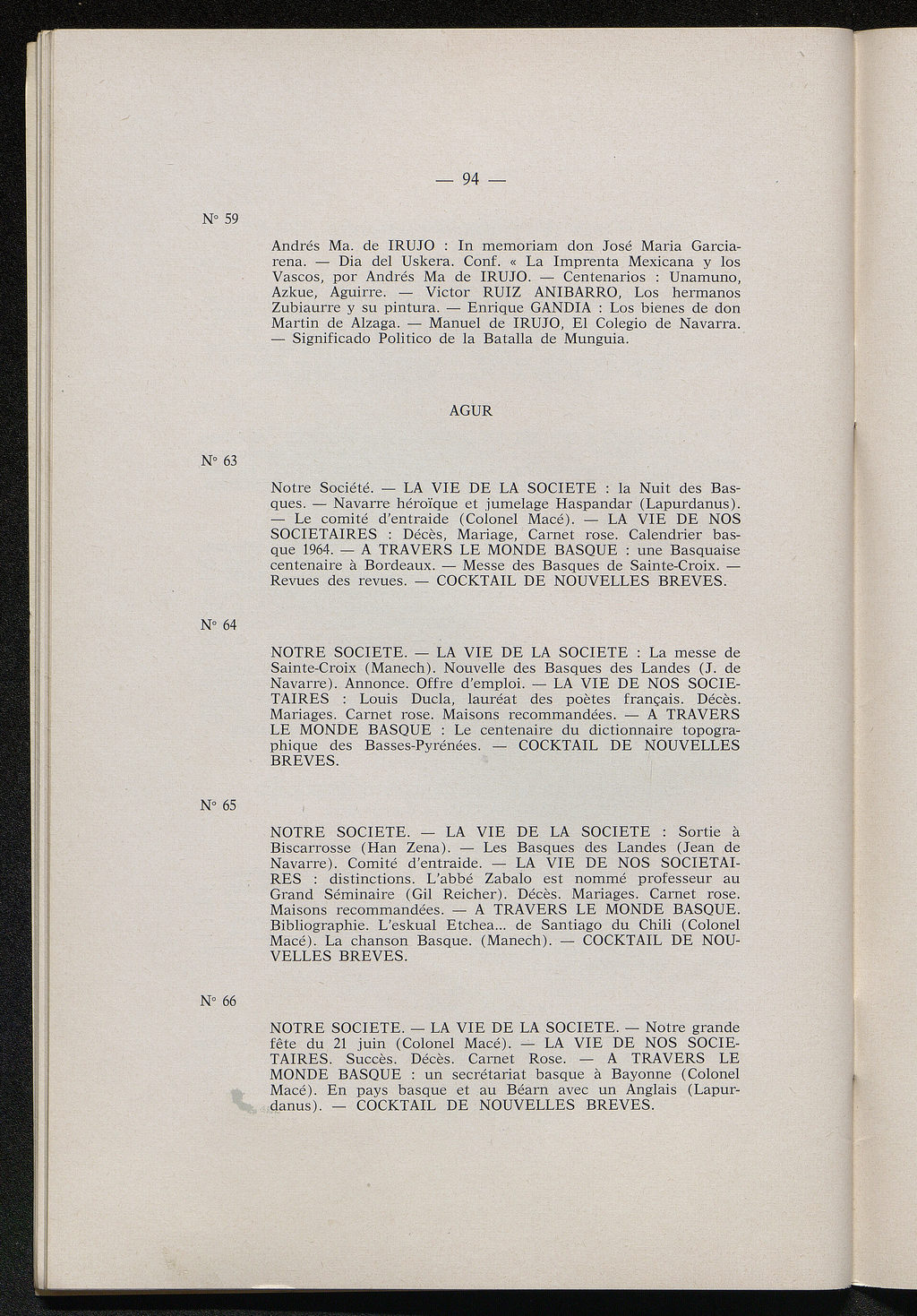 — 94 —

N° 59

Andrés Ma. de IRUJO : In memoriam don José Maria Garciarena. — Dia del Uskera. Conf. « La Imprenta Mexicana y los Vascos, por Andrés Ma de IRUJO. — Centenarios : Unamuno, Azkue, Aguirre. — Victor RUIZ ANIBARRO, Los hermanos Zubiaurre y su pintura. — Enrique GANDIA : Los bienes de don Martin de Alzaga. — Manuel de IRUJO, El Colegio de Navarra. — Significado Politico de la Batalla de Munguia.

AGUR

N° 63

Notre Société. — LA VIE DE LA SOCIETE : la Nuit des Basques. — Navarre héroïque et jumelage Haspandar (Lapurdanus). — Le comité d'entraide (Colonel Macé). — LA VIE DE NOS SOCIETAIRES : Décès, Mariage, Carnet rose. Calendrier basque 1964. — A TRAVERS LE MONDE BASQUE : une Basquaise centenaire à Bordeaux. — Messe des Basques de Sainte-Croix. — Revues des revues. — COCKTAIL DE NOUVELLES BREVES.

N° 64

NOTRE SOCIETE. — LA VIE DE LA SOCIETE : La messe de Sainte-Croix (Manech). Nouvelle des Basques des Landes (J. de Navarre). Annonce. Offre d'emploi. — LA VIE DE NOS SOCIETAIRES : Louis Ducla, lauréat des poètes français. Décès. Mariages. Carnet rose. Maisons recommandées. — A TRAVERS LE MONDE BASQUE : Le centenaire du dictionnaire topographique des Basses-Pyrénées. — COCKTAIL DE NOUVELLES BREVES.

N° 65

NOTRE SOCIETE. — LA VIE DE LA SOCIETE : Sortie à Biscarrosse (Han Zena). — Les Basques des Landes (Jean de Navarre). Comité d'entraide. — LA VIE DE NOS SOCIETAIRES : distinctions. L'abbé Zabalo est nommé professeur au Grand Séminaire (Gil Reicher). Décès. Mariages. Carnet rose. Maisons recommandées. — A TRAVERS LE MONDE BASQUE. Bibliographie. L'eskual Etchea... de Santiago du Chili (Colonel Macé). La chanson Basque. (Manech). — COCKTAIL DE NOUVELLES BREVES.

N° 66

NOTRE SOCIETE. — LA VIE DE LA SOCIETE. — Notre grande fête du 21 juin (Colonel Macé). — LA VIE DE NOS SOCIETAIRES. Succès. Décès. Carnet Rose. — A TRAVERS LE MONDE BASQUE : un secrétariat basque à Bayonne (Colonel Macé). En pays basque et au Béarn avec un Anglais (Lapurdanus). — COCKTAIL DE NOUVELLES BREVES.